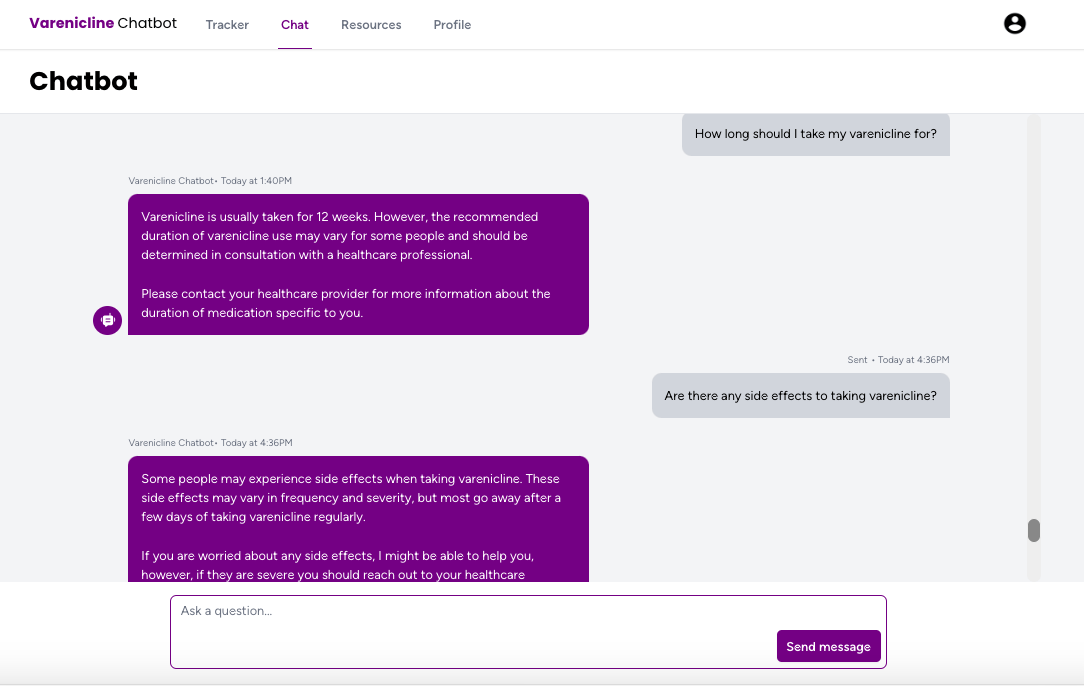 Varenicline Chatbot Tracker Chat Resources Profile

Chatbot

How long should I take my varenicline for?

Varenicline Chatbot• Today at 1:40PM

Varenicline is usually taken for 12 weeks. However, the recommended duration of varenicline use may vary for some people and should be determined in consultation with a healthcare professional.

Please contact your healthcare provider for more information about the duration of medication specific to you.

Sent • Today at 4:36PM

Are there any side effects to taking varenicline?

Varenicline Chatbot• Today at 4:36PM

Some people may experience side effects when taking varenicline. These side effects may vary in frequency and severity, but most go away after a few days of taking varenicline regularly.

If you are worried about any side effects, I might be able to help you, however, if they are severe you should reach out to your healthcare

Ask a question...

Send message